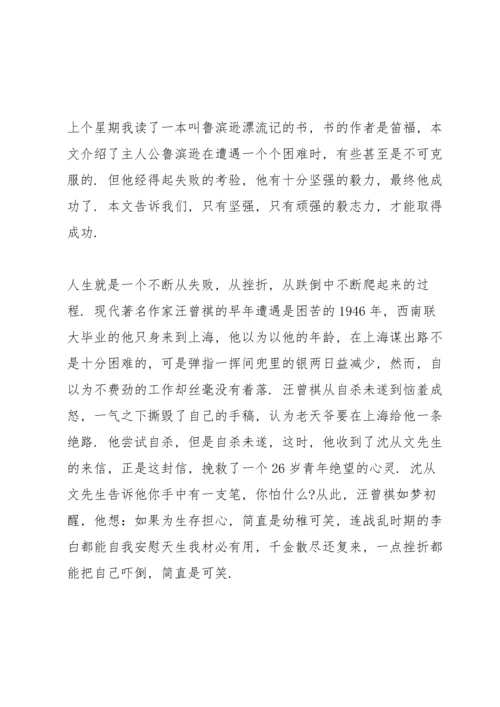 上个星期我读了一本叫鲁滨逊漂流记的书，书的作者是笛福，本文介绍了主人公鲁滨逊在遭遇一个个困难时，有些甚至是不可克服的．但他经得起失败的考验，他有十分坚强的毅力，最终他成功了．本文告诉我们，只有坚强，只有顽强的毅志力，才能取得成功．

人生就是一个不断从失败，从挫折，从跌倒中不断爬起来的过程．现代著名作家汪曾祺的早年遭遇是困苦的1946年，西南联大毕业的他只身来到上海，他以为以他的年龄，在上海谋出路不是十分困难的，可是弹指一挥间兜里的银两日益减少，然而，自以为不费劲的工作却丝毫没有着落．汪曾祺从自杀未遂到恼羞成怒，一气之下撕毁了自己的手稿，认为老天爷要在上海给他一条绝路．他尝试自杀，但是自杀未遂，这时，他收到了沈从文先生的来信，正是这封信，挽救了一个26岁青年绝望的心灵．沈从文先生告诉他你手中有一支笔，你怕什么?从此，汪曾祺如梦初醒，他想：如果为生存担心，简直是幼稚可笑，连战乱时期的李白都能自我安慰天生我材必有用，千金散尽还复来，一点挫折都能把自己吓倒，简直是可笑．